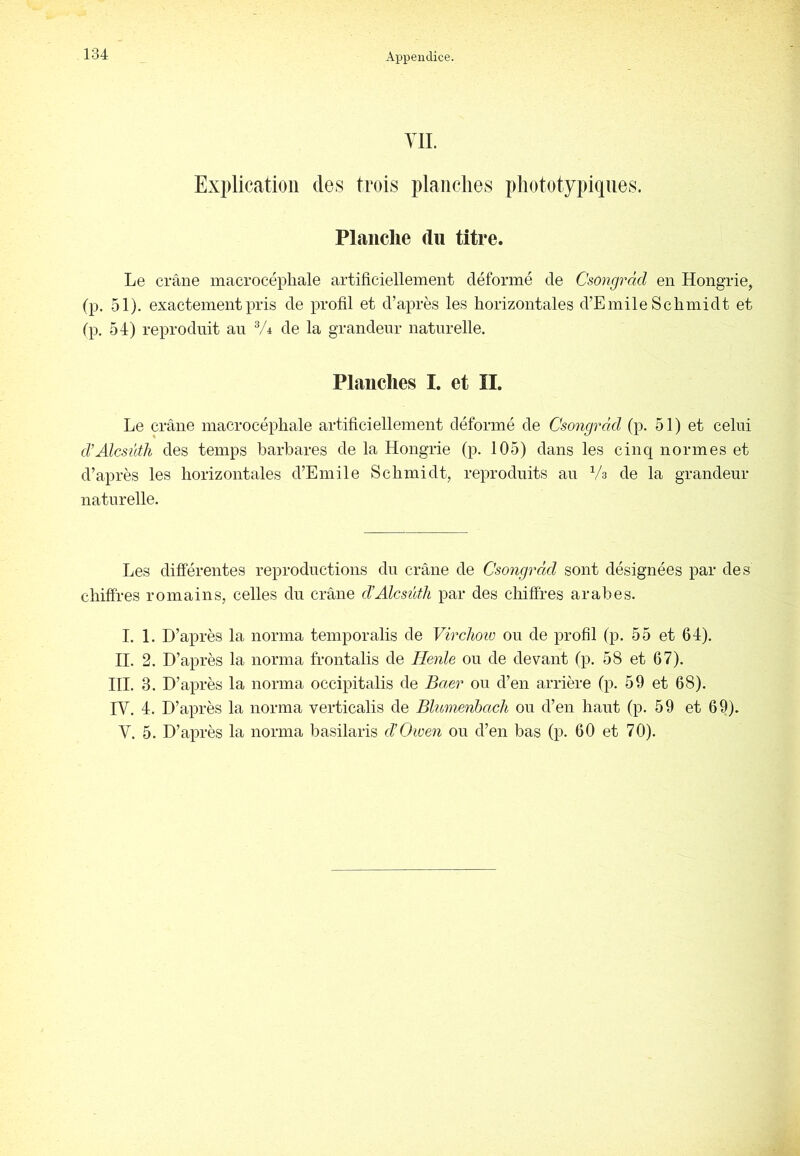 134 Appendice.

VII.

Explication des trois planches phototypiques.

Planche du titre.

Le crâne macrocéphale artificiellement déformé de Csongrád en Hongrie, (p. 51). exactement pris de profil et d'après les horizontales d'Emile Schmidt et (p. 54) reproduit au $\frac{3}{4}$ de la grandeur naturelle.

Planches I. et II.

Le crâne macrocéphale artificiellement déformé de Csongrád (p. 51) et celui d'Alcsúth des temps barbares de la Hongrie (p. 105) dans les cinq normes et d'après les horizontales d'Emile Schmidt, reproduits au $\frac{1}{3}$ de la grandeur naturelle.

Les différentes reproductions du crâne de Csongrád sont désignées par des chiffres romains, celles du crâne d'Alcsúth par des chiffres arabes.

I. 1. D'après la norma temporalis de Virchow ou de profil (p. 55 et 64).
II. 2. D'après la norma frontalis de Henle ou de devant (p. 58 et 67).
III. 3. D'après la norma occipitalis de Baer ou d'en arrière (p. 59 et 68).
IV. 4. D'après la norma verticalis de Blumenbach ou d'en haut (p. 59 et 69).
V. 5. D'après la norma basilaris d'Owen ou d'en bas (p. 60 et 70).